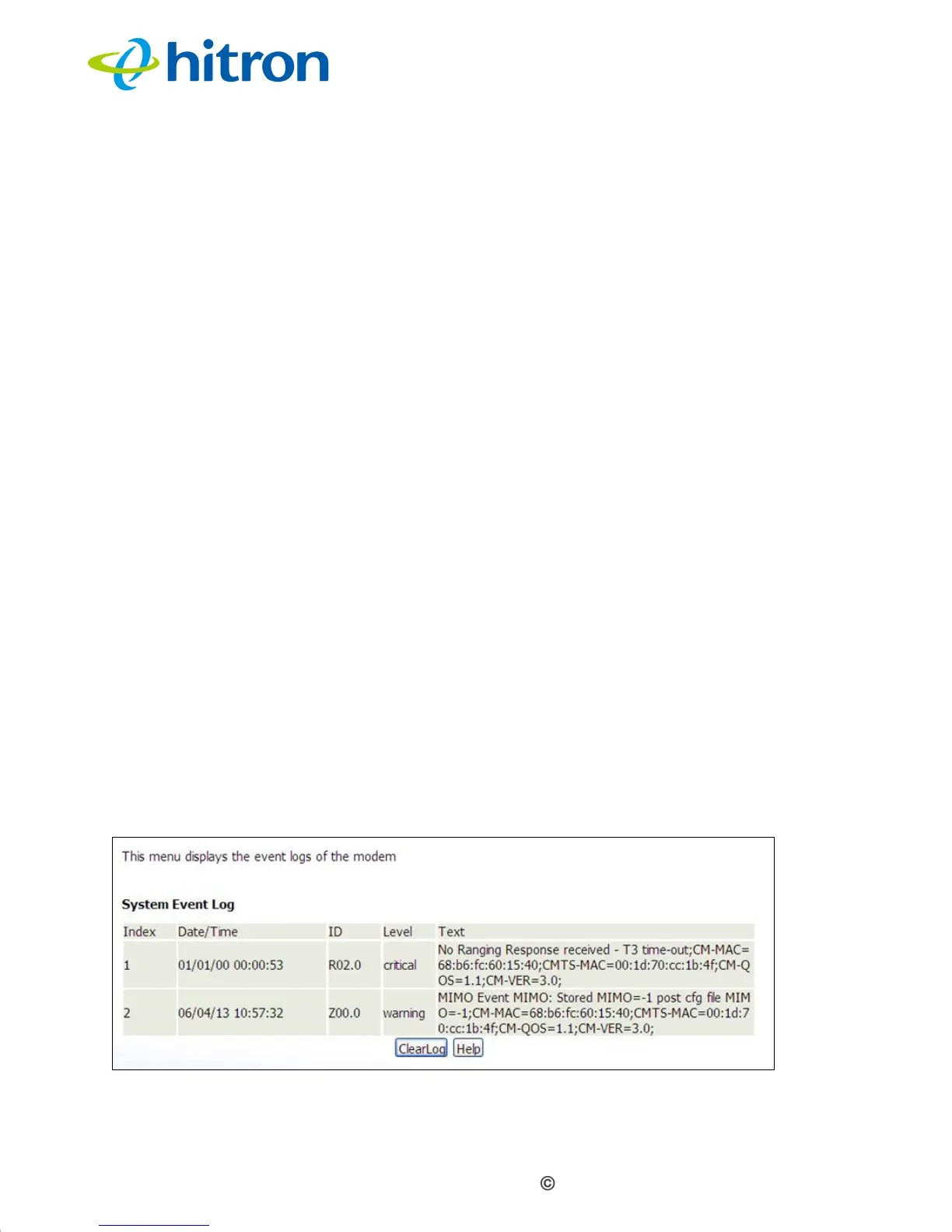 hitron

This menu displays the event logs of the modem

System Event Log

| Index | Date/Time | ID | Level | Text |
|---|---|---|---|---|
| 1 | 01/01/00 00:00:53 | R02.0 | critical | No Ranging Response received - T3 time-out;CM-MAC=68:b6:fc:60:15:40;CMTS-MAC=00:1d:70:cc:1b:4f;CM-QOS=1.1;CM-VER=3.0; |
| 2 | 06/04/13 10:57:32 | Z00.0 | warning | MIMO Event MIMO: Stored MIMO=-1 post cfg file MIMO=-1;CM-MAC=68:b6:fc:60:15:40;CMTS-MAC=00:1d:70:cc:1b:4f;CM-QOS=1.1;CM-VER=3.0; |

ClearLog Help

©